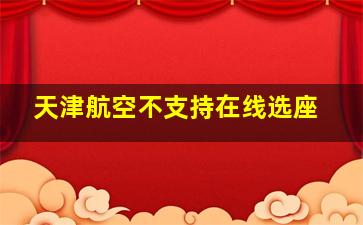 天津航空不支持在线选座